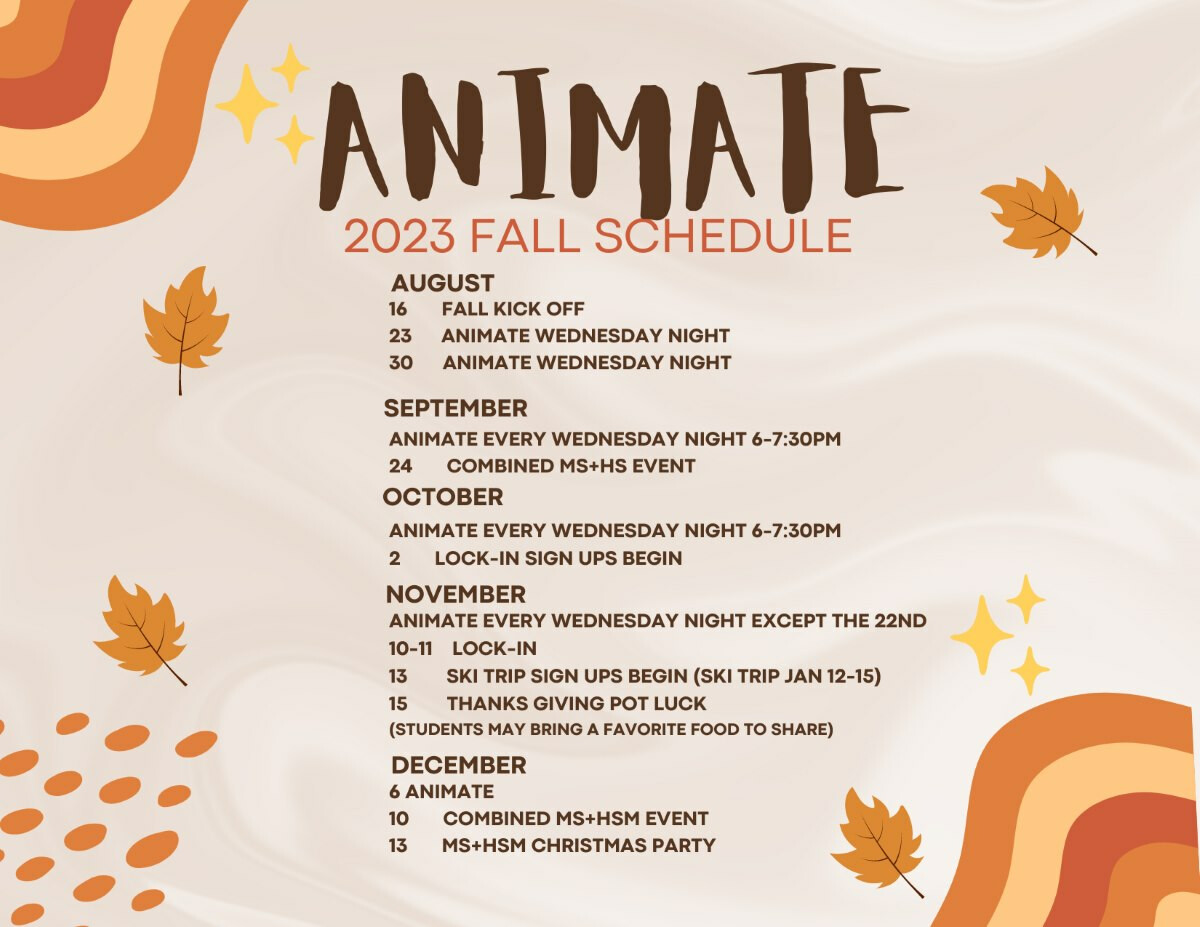 ANIMATE
2023 FALL SCHEDULE

AUGUST
16 FALL KICK OFF
23 ANIMATE WEDNESDAY NIGHT
30 ANIMATE WEDNESDAY NIGHT

SEPTEMBER
ANIMATE EVERY WEDNESDAY NIGHT 6-7:30PM
24 COMBINED MS+HS EVENT

OCTOBER
ANIMATE EVERY WEDNESDAY NIGHT 6-7:30PM
2 LOCK-IN SIGN UPS BEGIN

NOVEMBER
ANIMATE EVERY WEDNESDAY NIGHT EXCEPT THE 22ND
10-11 LOCK-IN
13 SKI TRIP SIGN UPS BEGIN (SKI TRIP JAN 12-15)
15 THANKS GIVING POT LUCK
(STUDENTS MAY BRING A FAVORITE FOOD TO SHARE)

DECEMBER
6 ANIMATE
10 COMBINED MS+HSM EVENT
13 MS+HSM CHRISTMAS PARTY